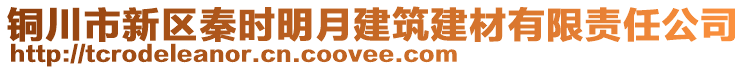 铜川市新区秦时明月建筑建材有限责任公司
http://tcrodeleanor.cn.coovee.com